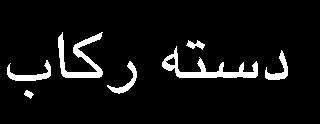 دسته رکاب